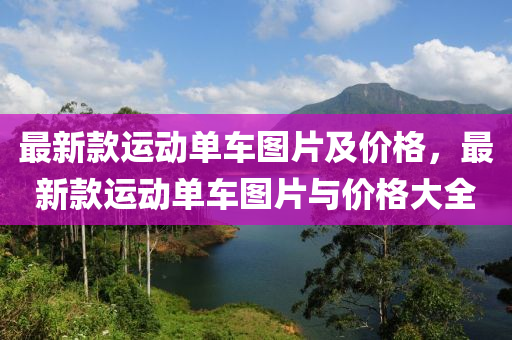 最新款运动单车图片及价格，最新款运动单车图片与价格大全